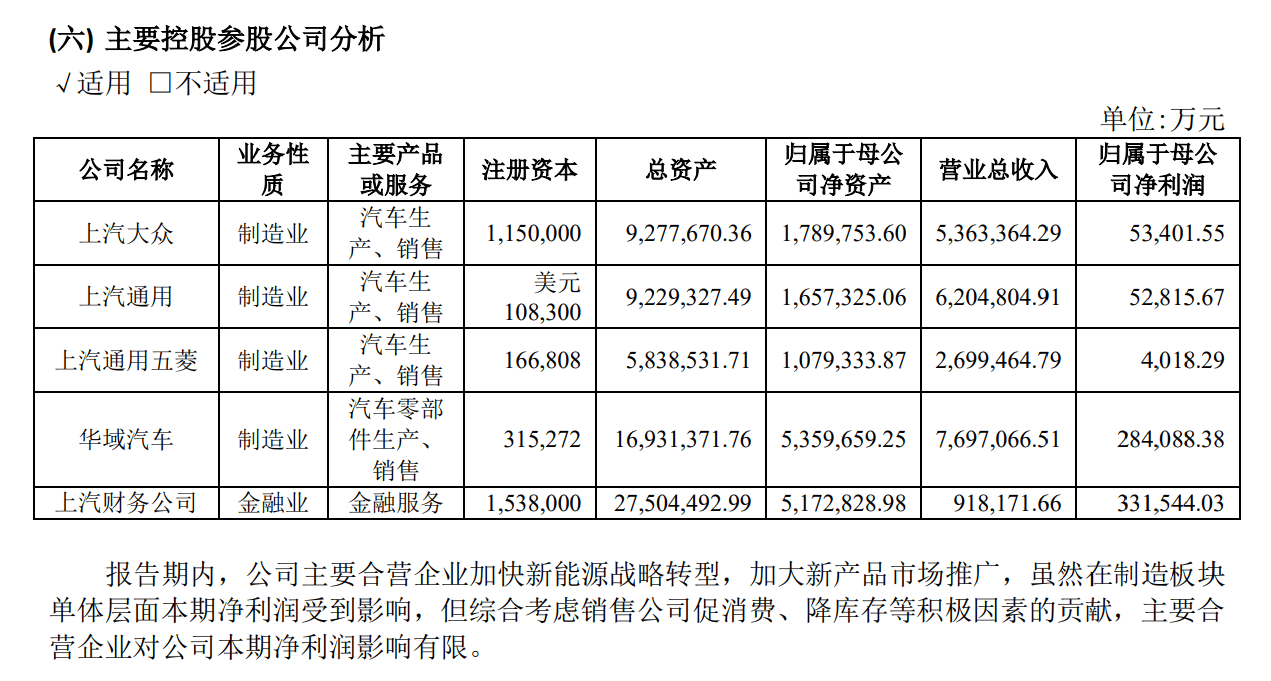 (六) 主要控股参股公司分析

√适用 □不适用

单位:万元

| 公司名称 | 业务性质 | 主要产品或服务 | 注册资本 | 总资产 | 归属于母公司净资产 | 营业总收入 | 归属于母公司净利润 |
|---|---|---|---|---|---|---|---|
| 上汽大众 | 制造业 | 汽车生产、销售 | 1,150,000 | 9,277,670.36 | 1,789,753.60 | 5,363,364.29 | 53,401.55 |
| 上汽通用 | 制造业 | 汽车生产、销售 | 美元 108,300 | 9,229,327.49 | 1,657,325.06 | 6,204,804.91 | 52,815.67 |
| 上汽通用五菱 | 制造业 | 汽车生产、销售 | 166,808 | 5,838,531.71 | 1,079,333.87 | 2,699,464.79 | 4,018.29 |
| 华域汽车 | 制造业 | 汽车零部件生产、销售 | 315,272 | 16,931,371.76 | 5,359,659.25 | 7,697,066.51 | 284,088.38 |
| 上汽财务公司 | 金融业 | 金融服务 | 1,538,000 | 27,504,492.99 | 5,172,828.98 | 918,171.66 | 331,544.03 |

报告期内，公司主要合营企业加快新能源战略转型，加大新产品市场推广，虽然在制造板块单体层面本期净利润受到影响，但综合考虑销售公司促消费、降库存等积极因素的贡献，主要合营企业对公司本期净利润影响有限。